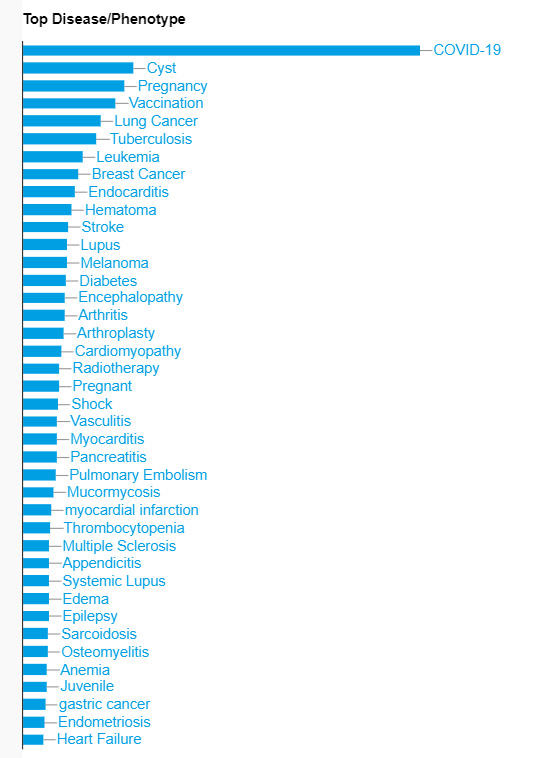 Top Disease/Phenotype

COVID-19
Cyst
Pregnancy
Vaccination
Lung Cancer
Tuberculosis
Leukemia
Breast Cancer
Endocarditis
Hematoma
Stroke
Lupus
Melanoma
Diabetes
Encephalopathy
Arthritis
Arthroplasty
Cardiomyopathy
Radiotherapy
Pregnant
Shock
Vasculitis
Myocarditis
Pancreatitis
Pulmonary Embolism
Mucormycosis
myocardial infarction
Thrombocytopenia
Multiple Sclerosis
Appendicitis
Systemic Lupus
Edema
Epilepsy
Sarcoidosis
Osteomyelitis
Anemia
Juvenile
gastric cancer
Endometriosis
Heart Failure